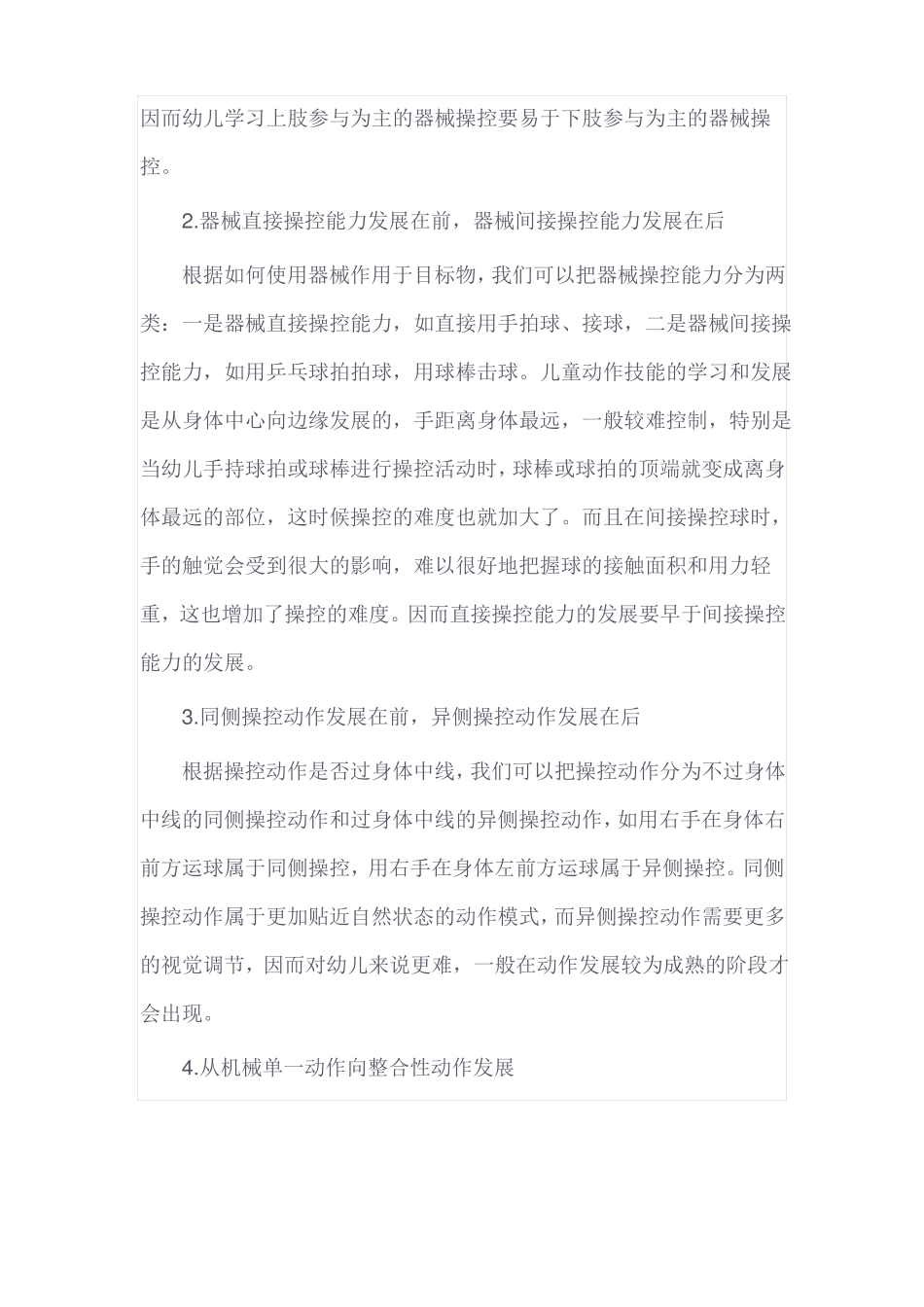 因而幼儿学习上肢参与为主的器械操控要易于下肢参与为主的器械操控。

2.器械直接操控能力发展在前，器械间接操控能力发展在后

根据如何使用器械作用于目标物，我们可以把器械操控能力分为两类：一是器械直接操控能力，如直接用手拍球、接球，二是器械间接操控能力，如用乒乓球拍拍球，用球棒击球。儿童动作技能的学习和发展是从身体中心向边缘发展的，手距离身体最远，一般较难控制，特别是当幼儿手持球拍或球棒进行操控活动时，球棒或球拍的顶端就变成离身体最远的部位，这时候操控的难度也就加大了。而且在间接操控球时，手的触觉会受到很大的影响，难以很好地把握球的接触面积和用力轻重，这也增加了操控的难度。因而直接操控能力的发展要早于间接操控能力的发展。

3.同侧操控动作发展在前，异侧操控动作发展在后

根据操控动作是否过身体中线，我们可以把操控动作分为不过身体中线的同侧操控动作和过身体中线的异侧操控动作，如用右手在身体右前方运球属于同侧操控，用右手在身体左前方运球属于异侧操控。同侧操控动作属于更加贴近自然状态的动作模式，而异侧操控动作需要更多的视觉调节，因而对幼儿来说更难，一般在动作发展较为成熟的阶段才会出现。

4.从机械单一动作向整合性动作发展